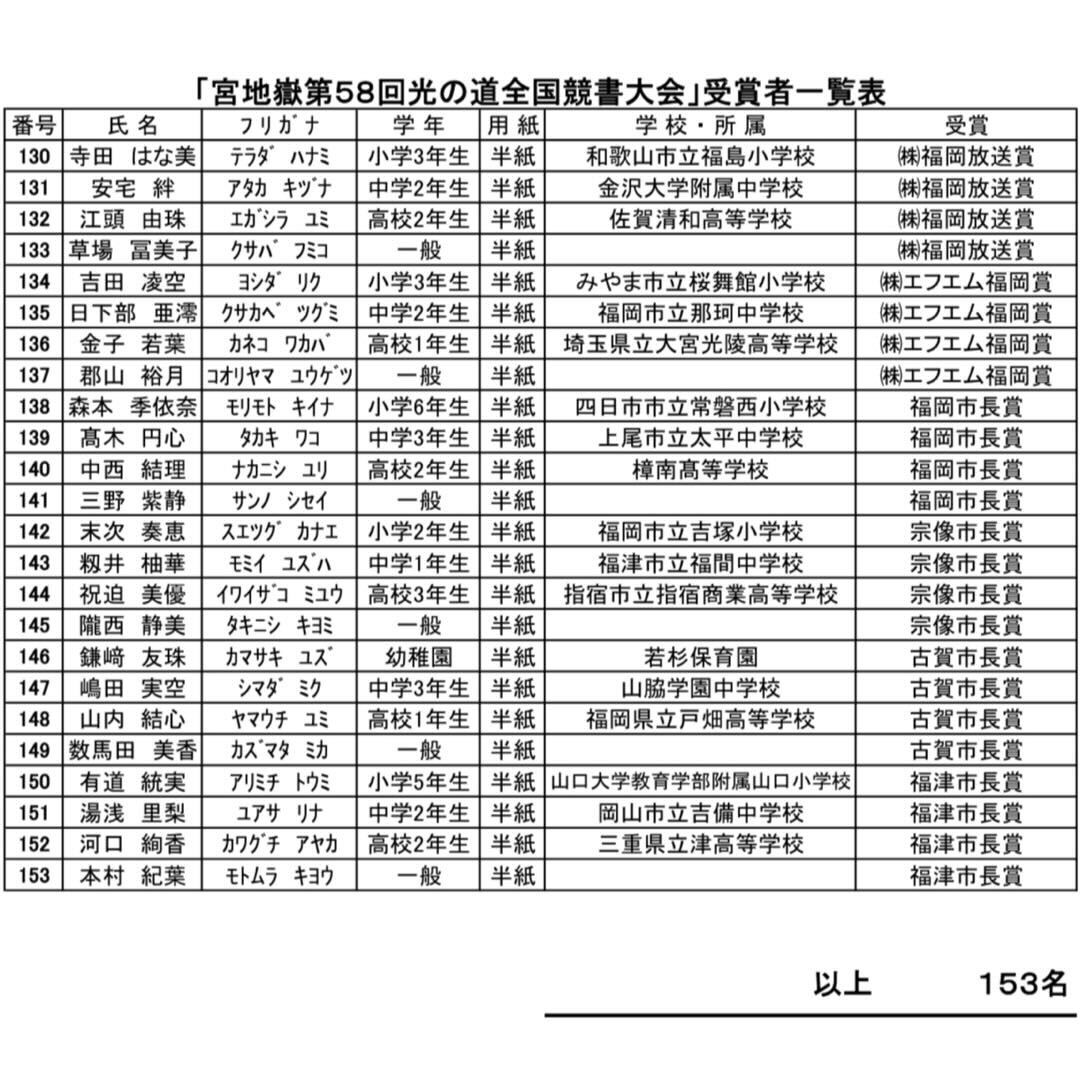 「宮地嶽第58回光の道全国競書大会」受賞者一覧表

| 番号 | 氏 名 | フリガナ | 学 年 | 用 紙 | 学 校・所 属 | 受賞 |
|---|---|---|---|---|---|---|
| 130 | 寺田 はな美 | テラダ ハナミ | 小学3年生 | 半紙 | 和歌山市立福島小学校 | ㈱福岡放送賞 |
| 131 | 安宅 絆 | アタカ キヅナ | 中学2年生 | 半紙 | 金沢大学附属中学校 | ㈱福岡放送賞 |
| 132 | 江頭 由珠 | エガシラ ユミ | 高校2年生 | 半紙 | 佐賀清和高等学校 | ㈱福岡放送賞 |
| 133 | 草場 冨美子 | クサバ フミコ | 一般 | 半紙 | | ㈱福岡放送賞 |
| 134 | 吉田 凌空 | ヨシダ リク | 小学3年生 | 半紙 | みやま市立桜舞館小学校 | ㈱エフエム福岡賞 |
| 135 | 日下部 亜澪 | クサカベ ツグミ | 中学2年生 | 半紙 | 福岡市立那珂中学校 | ㈱エフエム福岡賞 |
| 136 | 金子 若葉 | カネコ ワカバ | 高校1年生 | 半紙 | 埼玉県立大宮光陵高等学校 | ㈱エフエム福岡賞 |
| 137 | 郡山 裕月 | コオリヤマ ユウゲツ | 一般 | 半紙 | | ㈱エフエム福岡賞 |
| 138 | 森本 季依奈 | モリモト キイナ | 小学6年生 | 半紙 | 四日市市立常磐西小学校 | 福岡市長賞 |
| 139 | 髙木 円心 | タカキ ワコ | 中学3年生 | 半紙 | 上尾市立太平中学校 | 福岡市長賞 |
| 140 | 中西 結理 | ナカニシ ユリ | 高校2年生 | 半紙 | 樟南高等学校 | 福岡市長賞 |
| 141 | 三野 紫静 | サンノ シセイ | 一般 | 半紙 | | 福岡市長賞 |
| 142 | 末次 奏恵 | スエツグ カナエ | 小学2年生 | 半紙 | 福岡市立吉塚小学校 | 宗像市長賞 |
| 143 | 籾井 柚華 | モミイ ユズハ | 中学1年生 | 半紙 | 福津市立福間中学校 | 宗像市長賞 |
| 144 | 祝迫 美優 | イワイザコ ミユウ | 高校3年生 | 半紙 | 指宿市立指宿商業高等学校 | 宗像市長賞 |
| 145 | 瀧西 静美 | タキニシ キヨミ | 一般 | 半紙 | | 宗像市長賞 |
| 146 | 鎌﨑 友珠 | カマサキ ユズ | 幼稚園 | 半紙 | 若杉保育園 | 古賀市長賞 |
| 147 | 嶋田 実空 | シマダ ミク | 中学3年生 | 半紙 | 山脇学園中学校 | 古賀市長賞 |
| 148 | 山内 結心 | ヤマウチ ユミ | 高校1年生 | 半紙 | 福岡県立戸畑高等学校 | 古賀市長賞 |
| 149 | 数馬田 美香 | カズマタ ミカ | 一般 | 半紙 | | 古賀市長賞 |
| 150 | 有道 統実 | アリミチ トウミ | 小学5年生 | 半紙 | 山口大学教育学部附属山口小学校 | 福津市長賞 |
| 151 | 湯浅 里梨 | ユアサ リナ | 中学2年生 | 半紙 | 岡山市立吉備中学校 | 福津市長賞 |
| 152 | 河口 絢香 | カワグチ アヤカ | 高校2年生 | 半紙 | 三重県立津高等学校 | 福津市長賞 |
| 153 | 本村 紀葉 | モトムラ キヨウ | 一般 | 半紙 | | 福津市長賞 |

以上 153名